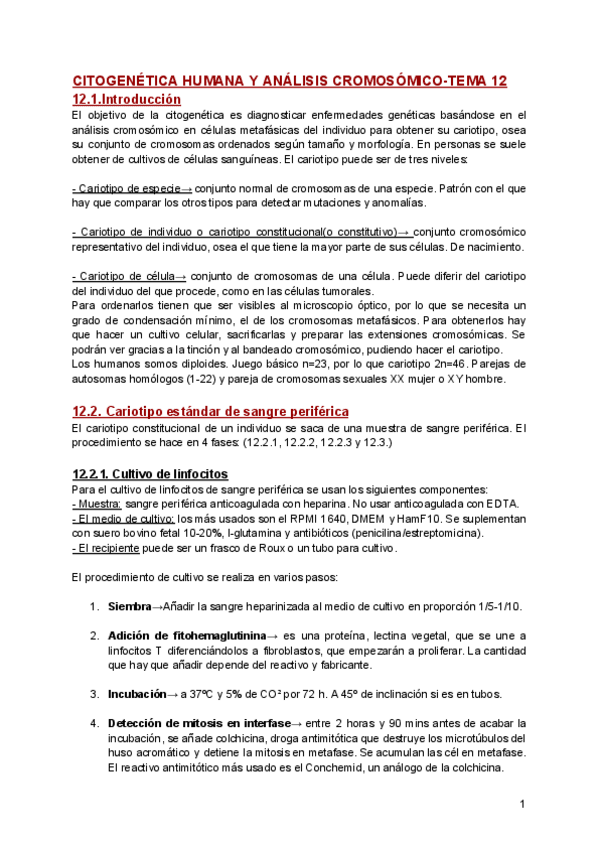 CITOGENÉTICA HUMANA Y ANÁLISIS CROMOSÓMICO-TEMA 12

12.1.Introducción

El objetivo de la citogenética es diagnosticar enfermedades genéticas basándose en el análisis cromosómico en células metafásicas del individuo para obtener su cariotipo, osea su conjunto de cromosomas ordenados según tamaño y morfología. En personas se suele obtener de cultivos de células sanguíneas. El cariotipo puede ser de tres niveles:

- Cariotipo de especie→ conjunto normal de cromosomas de una especie. Patrón con el que hay que comparar los otros tipos para detectar mutaciones y anomalías.

- Cariotipo de individuo o cariotipo constitucional(o constitutivo)→ conjunto cromosómico representativo del individuo, osea el que tiene la mayor parte de sus células. De nacimiento.

- Cariotipo de célula→ conjunto de cromosomas de una célula. Puede diferir del cariotipo del individuo del que procede, como en las células tumorales.
Para ordenarlos tienen que ser visibles al microscopio óptico, por lo que se necesita un grado de condensación mínimo, el de los cromosomas metafásicos. Para obtenerlos hay que hacer un cultivo celular, sacrificarlas y preparar las extensiones cromosómicas. Se podrán ver gracias a la tinción y al bandeado cromosómico, pudiendo hacer el cariotipo.
Los humanos somos diploides. Juego básico n=23, por lo que cariotipo 2n=46. Parejas de autosomas homólogos (1-22) y pareja de cromosomas sexuales XX mujer o XY hombre.

12.2. Cariotipo estándar de sangre periférica

El cariotipo constitucional de un individuo se saca de una muestra de sangre periférica. El procedimiento se hace en 4 fases: (12.2.1, 12.2.2, 12.2.3 y 12.3.)

12.2.1. Cultivo de linfocitos

Para el cultivo de linfocitos de sangre periférica se usan los siguientes componentes:
- Muestra: sangre periférica anticoagulada con heparina. No usar anticoagulada con EDTA.
- El medio de cultivo: los más usados son el RPMI 1640, DMEM y HamF10. Se suplementan con suero bovino fetal 10-20%, l-glutamina y antibióticos (penicilina/estreptomicina).
- El recipiente puede ser un frasco de Roux o un tubo para cultivo.

El procedimiento de cultivo se realiza en varios pasos:

1. Siembra→Añadir la sangre heparinizada al medio de cultivo en proporción 1/5-1/10.

2. Adición de fitohemaglutinina→ es una proteína, lectina vegetal, que se une a linfocitos T diferenciándolos a fibroblastos, que empezarán a proliferar. La cantidad que hay que añadir depende del reactivo y fabricante.

3. Incubación→ a 37ºC y 5% de CO² por 72 h. A 45º de inclinación si es en tubos.

4. Detección de mitosis en interfase→ entre 2 horas y 90 mins antes de acabar la incubación, se añade colchicina, droga antimitótica que destruye los microtúbulos del huso acromático y detiene la mitosis en metafase. Se acumulan las cél en metafase. El reactivo antimitótico más usado es el Conchemid, un análogo de la colchicina.

1